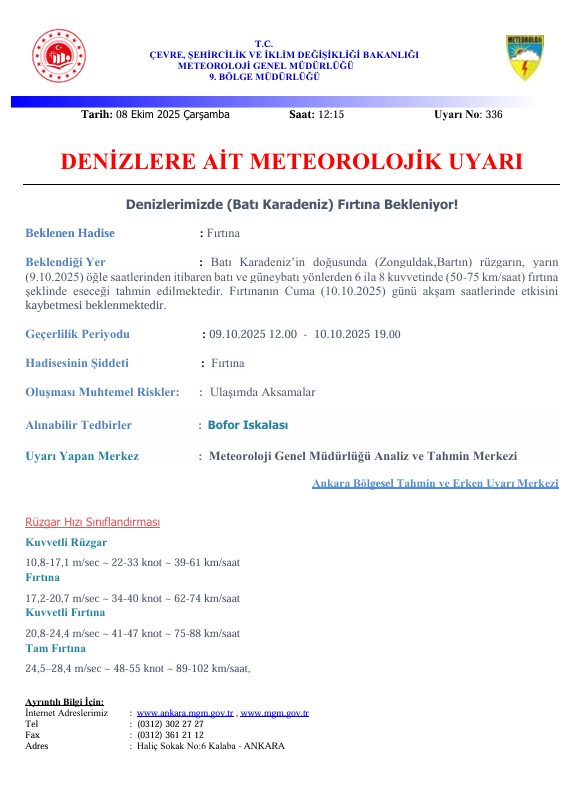 T.C.
ÇEVRE, ŞEHİRCİLİK VE İKLİM DEĞİŞİKLİĞİ BAKANLIĞI
METEOROLOJİ GENEL MÜDÜRLÜĞÜ
9. BÖLGE MÜDÜRLÜĞÜ

METEOROLOJİ

Tarih: 08 Ekim 2025 Çarşamba Saat: 12:15 Uyarı No: 336

DENİZLERE AİT METEOROLOJİK UYARI

Denizlerimizde (Batı Karadeniz) Fırtına Bekleniyor!

Beklenen Hadise : Fırtına

Beklendiği Yer : Batı Karadeniz'in doğusunda (Zonguldak,Bartın) rüzgarın, yarın (9.10.2025) öğle saatlerinden itibaren batı ve güneybatı yönlerden 6 ila 8 kuvvetinde (50-75 km/saat) fırtına şeklinde eseceği tahmin edilmektedir. Fırtınanın Cuma (10.10.2025) günü akşam saatlerinde etkisini kaybetmesi beklenmektedir.

Geçerlilik Periyodu : 09.10.2025 12.00 - 10.10.2025 19.00

Hadisesinin Şiddeti : Fırtına

Oluşması Muhtemel Riskler: : Ulaşımda Aksamalar

Alınabilir Tedbirler : Bofor Iskalası

Uyarı Yapan Merkez : Meteoroloji Genel Müdürlüğü Analiz ve Tahmin Merkezi

Ankara Bölgesel Tahmin ve Erken Uyarı Merkezi

Rüzgar Hızı Sınıflandırması

Kuvvetli Rüzgar

10,8-17,1 m/sec ~ 22-33 knot ~ 39-61 km/saat

Fırtına

17,2-20,7 m/sec ~ 34-40 knot ~ 62-74 km/saat

Kuvvetli Fırtına

20,8-24,4 m/sec ~ 41-47 knot ~ 75-88 km/saat

Tam Fırtına

24,5–28,4 m/sec ~ 48-55 knot ~ 89-102 km/saat,

Ayrıntılı Bilgi İçin:
İnternet Adreslerimiz : www.ankara.mgm.gov.tr , www.mgm.gov.tr
Tel : (0312) 302 27 27
Fax : (0312) 361 21 12
Adres : Haliç Sokak No:6 Kalaba - ANKARA